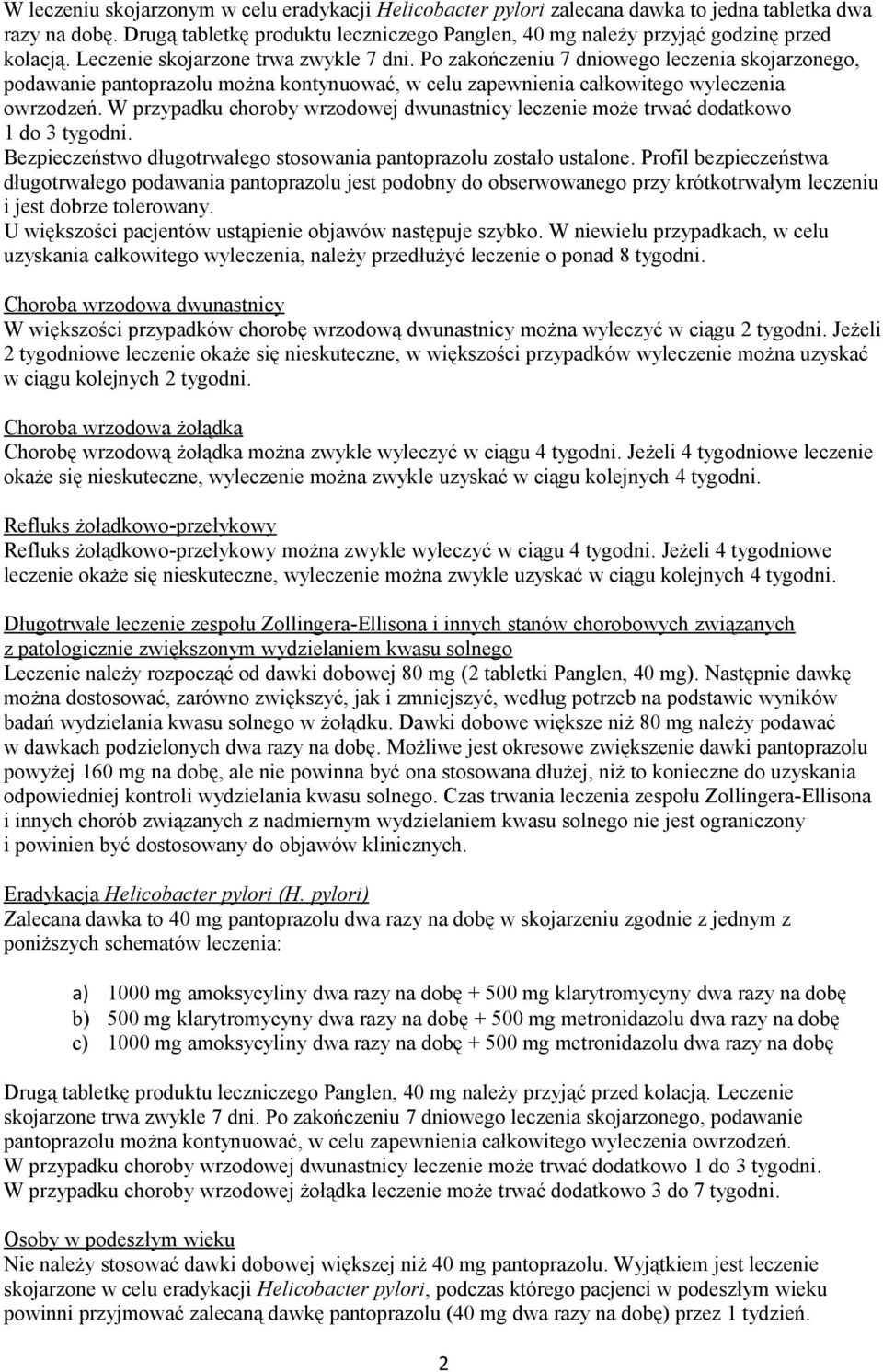 W leczeniu skojarzonym w celu eradykacji Helicobacter pylori zalecana dawka to jedna tabletka dwa razy na dobę. Drugą tabletkę produktu leczniczego Panglen, 40 mg należy przyjąć godzinę przed kolacją. Leczenie skojarzone trwa zwykle 7 dni. Po zakończeniu 7 dniowego leczenia skojarzonego, podawanie pantoprazolu można kontynuować, w celu zapewnienia całkowitego wyleczenia owrzodzeń. W przypadku choroby wrzodowej dwunastnicy leczenie może trwać dodatkowo 1 do 3 tygodni.
Bezpieczeństwo długotrwałego stosowania pantoprazolu zostało ustalone. Profil bezpieczeństwa długotrwałego podawania pantoprazolu jest podobny do obserwowanego przy krótkotrwałym leczeniu i jest dobrze tolerowany.
U większości pacjentów ustąpienie objawów następuje szybko. W niewielu przypadkach, w celu uzyskania całkowitego wyleczenia, należy przedłużyć leczenie o ponad 8 tygodni.

Choroba wrzodowa dwunastnicy
W większości przypadków chorobę wrzodową dwunastnicy można wyleczyć w ciągu 2 tygodni. Jeżeli 2 tygodniowe leczenie okaże się nieskuteczne, w większości przypadków wyleczenie można uzyskać w ciągu kolejnych 2 tygodni.

Choroba wrzodowa żołądka
Chorobę wrzodową żołądka można zwykle wyleczyć w ciągu 4 tygodni. Jeżeli 4 tygodniowe leczenie okaże się nieskuteczne, wyleczenie można zwykle uzyskać w ciągu kolejnych 4 tygodni.

Refluks żołądkowo-przełykowy
Refluks żołądkowo-przełykowy można zwykle wyleczyć w ciągu 4 tygodni. Jeżeli 4 tygodniowe leczenie okaże się nieskuteczne, wyleczenie można zwykle uzyskać w ciągu kolejnych 4 tygodni.

Długotrwałe leczenie zespołu Zollingera-Ellisona i innych stanów chorobowych związanych z patologicznie zwiększonym wydzielaniem kwasu solnego
Leczenie należy rozpocząć od dawki dobowej 80 mg (2 tabletki Panglen, 40 mg). Następnie dawkę można dostosować, zarówno zwiększyć, jak i zmniejszyć, według potrzeb na podstawie wyników badań wydzielania kwasu solnego w żołądku. Dawki dobowe większe niż 80 mg należy podawać w dawkach podzielonych dwa razy na dobę. Możliwe jest okresowe zwiększenie dawki pantoprazolu powyżej 160 mg na dobę, ale nie powinna być ona stosowana dłużej, niż to konieczne do uzyskania odpowiedniej kontroli wydzielania kwasu solnego. Czas trwania leczenia zespołu Zollingera-Ellisona i innych chorób związanych z nadmiernym wydzielaniem kwasu solnego nie jest ograniczony i powinien być dostosowany do objawów klinicznych.

Eradykacja Helicobacter pylori (H. pylori)
Zalecana dawka to 40 mg pantoprazolu dwa razy na dobę w skojarzeniu zgodnie z jednym z poniższych schematów leczenia:

a) 1000 mg amoksycyliny dwa razy na dobę + 500 mg klarytromycyny dwa razy na dobę
b) 500 mg klarytromycyny dwa razy na dobę + 500 mg metronidazolu dwa razy na dobę
c) 1000 mg amoksycyliny dwa razy na dobę + 500 mg metronidazolu dwa razy na dobę

Drugą tabletkę produktu leczniczego Panglen, 40 mg należy przyjąć przed kolacją. Leczenie skojarzone trwa zwykle 7 dni. Po zakończeniu 7 dniowego leczenia skojarzonego, podawanie pantoprazolu można kontynuować, w celu zapewnienia całkowitego wyleczenia owrzodzeń.
W przypadku choroby wrzodowej dwunastnicy leczenie może trwać dodatkowo 1 do 3 tygodni.
W przypadku choroby wrzodowej żołądka leczenie może trwać dodatkowo 3 do 7 tygodni.

Osoby w podeszłym wieku
Nie należy stosować dawki dobowej większej niż 40 mg pantoprazolu. Wyjątkiem jest leczenie skojarzone w celu eradykacji Helicobacter pylori, podczas którego pacjenci w podeszłym wieku powinni przyjmować zalecaną dawkę pantoprazolu (40 mg dwa razy na dobę) przez 1 tydzień.

2